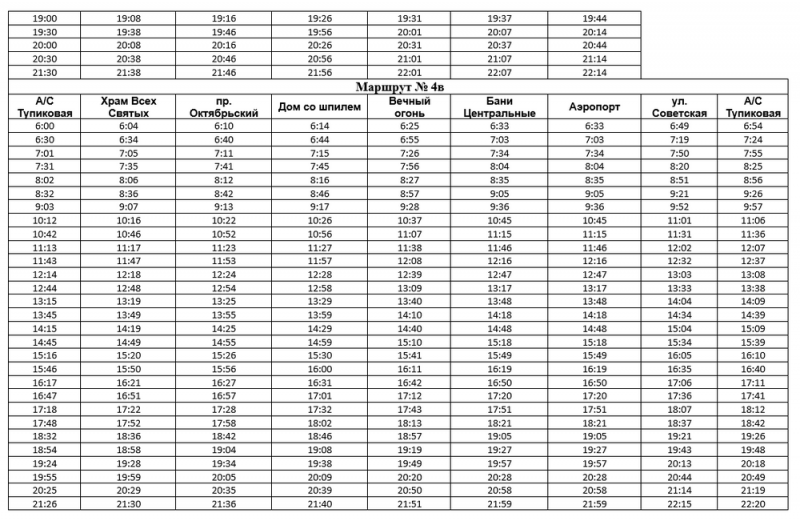 | 19:00 | 19:08 | 19:16 | 19:26 | 19:31 | 19:37 | 19:44 |
|---|---|---|---|---|---|---|
| 19:30 | 19:38 | 19:46 | 19:56 | 20:01 | 20:07 | 20:14 |
| 20:00 | 20:08 | 20:16 | 20:26 | 20:31 | 20:37 | 20:44 |
| 20:30 | 20:38 | 20:46 | 20:56 | 21:01 | 21:07 | 21:14 |
| 21:30 | 21:38 | 21:46 | 21:56 | 22:01 | 22:07 | 22:14 |

Маршрут № 4в

| А/С Тупиковая | Храм Всех Святых | пр. Октябрьский | Дом со шпилем | Вечный огонь | Бани Центральные | Аэропорт | ул. Советская | А/С Тупиковая |
|---|---|---|---|---|---|---|---|---|
| 6:00 | 6:04 | 6:10 | 6:14 | 6:25 | 6:33 | 6:33 | 6:49 | 6:54 |
| 6:30 | 6:34 | 6:40 | 6:44 | 6:55 | 7:03 | 7:03 | 7:19 | 7:24 |
| 7:01 | 7:05 | 7:11 | 7:15 | 7:26 | 7:34 | 7:34 | 7:50 | 7:55 |
| 7:31 | 7:35 | 7:41 | 7:45 | 7:56 | 8:04 | 8:04 | 8:20 | 8:25 |
| 8:02 | 8:06 | 8:12 | 8:16 | 8:27 | 8:35 | 8:35 | 8:51 | 8:56 |
| 8:32 | 8:36 | 8:42 | 8:46 | 8:57 | 9:05 | 9:05 | 9:21 | 9:26 |
| 9:03 | 9:07 | 9:13 | 9:17 | 9:28 | 9:36 | 9:36 | 9:52 | 9:57 |
| 10:12 | 10:16 | 10:22 | 10:26 | 10:37 | 10:45 | 10:45 | 11:01 | 11:06 |
| 10:42 | 10:46 | 10:52 | 10:56 | 11:07 | 11:15 | 11:15 | 11:31 | 11:36 |
| 11:13 | 11:17 | 11:23 | 11:27 | 11:38 | 11:46 | 11:46 | 12:02 | 12:07 |
| 11:43 | 11:47 | 11:53 | 11:57 | 12:08 | 12:16 | 12:16 | 12:32 | 12:37 |
| 12:14 | 12:18 | 12:24 | 12:28 | 12:39 | 12:47 | 12:47 | 13:03 | 13:08 |
| 12:44 | 12:48 | 12:54 | 12:58 | 13:09 | 13:17 | 13:17 | 13:33 | 13:38 |
| 13:15 | 13:19 | 13:25 | 13:29 | 13:40 | 13:48 | 13:48 | 14:04 | 14:09 |
| 13:45 | 13:49 | 13:55 | 13:59 | 14:10 | 14:18 | 14:18 | 14:34 | 14:39 |
| 14:15 | 14:19 | 14:25 | 14:29 | 14:40 | 14:48 | 14:48 | 15:04 | 15:09 |
| 14:45 | 14:49 | 14:55 | 14:59 | 15:10 | 15:18 | 15:18 | 15:34 | 15:39 |
| 15:16 | 15:20 | 15:26 | 15:30 | 15:41 | 15:49 | 15:49 | 16:05 | 16:10 |
| 15:46 | 15:50 | 15:56 | 16:00 | 16:11 | 16:19 | 16:19 | 16:35 | 16:40 |
| 16:17 | 16:21 | 16:27 | 16:31 | 16:42 | 16:50 | 16:50 | 17:06 | 17:11 |
| 16:47 | 16:51 | 16:57 | 17:01 | 17:12 | 17:20 | 17:20 | 17:36 | 17:41 |
| 17:18 | 17:22 | 17:28 | 17:32 | 17:43 | 17:51 | 17:51 | 18:07 | 18:12 |
| 17:48 | 17:52 | 17:58 | 18:02 | 18:13 | 18:21 | 18:21 | 18:37 | 18:42 |
| 18:32 | 18:36 | 18:42 | 18:46 | 18:57 | 19:05 | 19:05 | 19:21 | 19:26 |
| 18:54 | 18:58 | 19:04 | 19:08 | 19:19 | 19:27 | 19:27 | 19:43 | 19:48 |
| 19:24 | 19:28 | 19:34 | 19:38 | 19:49 | 19:57 | 19:57 | 20:13 | 20:18 |
| 19:55 | 19:59 | 20:05 | 20:09 | 20:20 | 20:28 | 20:28 | 20:44 | 20:49 |
| 20:25 | 20:29 | 20:35 | 20:39 | 20:50 | 20:58 | 20:58 | 21:14 | 21:19 |
| 21:26 | 21:30 | 21:36 | 21:40 | 21:51 | 21:59 | 21:59 | 22:15 | 22:20 |